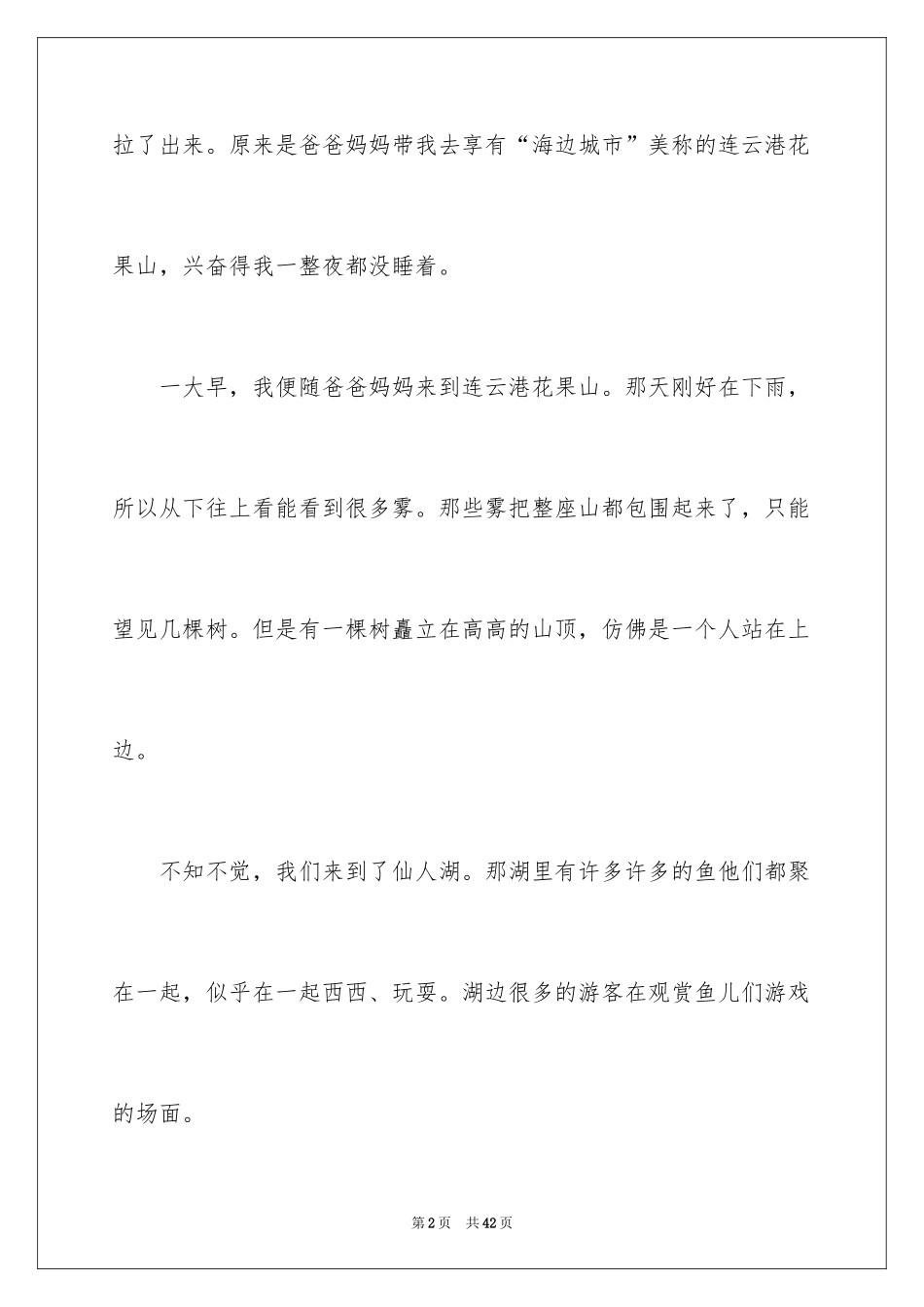 拉了出来。原来是爸爸妈妈带我去享有“海边城市”美称的连云港花果山，兴奋得我一整夜都没睡着。

一大早，我便随爸爸妈妈来到连云港花果山。那天刚好在下雨，所以从下往上看能看到很多雾。那些雾把整座山都包围起来了，只能望见几棵树。但是有一棵树矗立在高高的山顶，仿佛是一个人站在上边。

不知不觉，我们来到了仙人湖。那湖里有许多许多的鱼他们都聚在一起，似乎在一起西西、玩耍。湖边很多的游客在观赏鱼儿们游戏的场面。

第2页 共42页